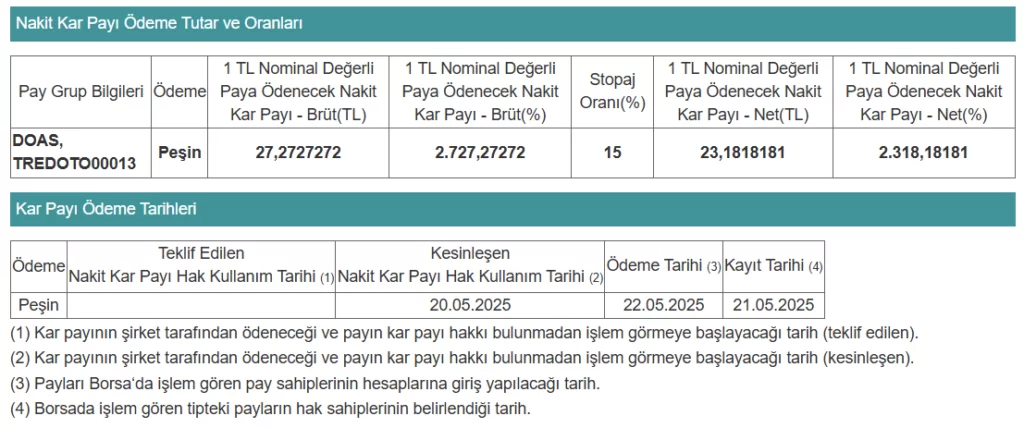 Nakit Kar Payı Ödeme Tutar ve Oranları

| Pay Grup Bilgileri | Ödeme | 1 TL Nominal Değerli Paya Ödenecek Nakit Kar Payı - Brüt(TL) | 1 TL Nominal Değerli Paya Ödenecek Nakit Kar Payı - Brüt(%) | Stopaj Oranı(%) | 1 TL Nominal Değerli Paya Ödenecek Nakit Kar Payı - Net(TL) | 1 TL Nominal Değerli Paya Ödenecek Nakit Kar Payı - Net(%) |
|---|---|---|---|---|---|---|
| DOAS, TREDOTO00013 | Peşin | 27,2727272 | 2.727,27272 | 15 | 23,1818181 | 2.318,18181 |

Kar Payı Ödeme Tarihleri

| Ödeme | Teklif Edilen Nakit Kar Payı Hak Kullanım Tarihi (1) | Kesinleşen Nakit Kar Payı Hak Kullanım Tarihi (2) | Ödeme Tarihi (3) | Kayıt Tarihi (4) |
|---|---|---|---|---|
| Peşin | | 20.05.2025 | 22.05.2025 | 21.05.2025 |

(1) Kar payının şirket tarafından ödeneceği ve payın kar payı hakkı bulunmadan işlem görmeye başlayacağı tarih (teklif edilen).
(2) Kar payının şirket tarafından ödeneceği ve payın kar payı hakkı bulunmadan işlem görmeye başlayacağı tarih (kesinleşen).
(3) Payları Borsa'da işlem gören pay sahiplerinin hesaplarına giriş yapılacağı tarih.
(4) Borsada işlem gören tipteki payların hak sahiplerinin belirlendiği tarih.